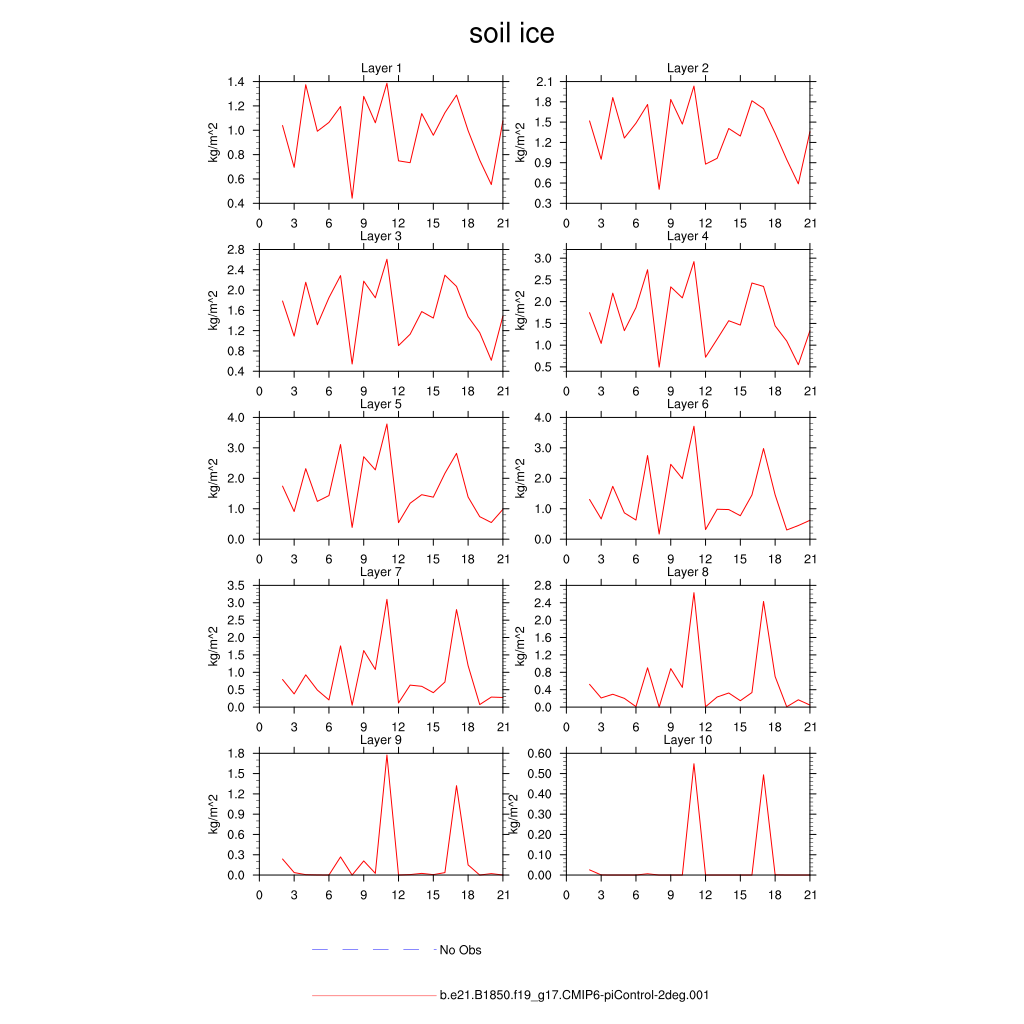 soil ice

Layer 1
kg/m^2
1.4
1.2
1.0
0.8
0.6
0.4
0 3 6 9 12 15 18 21

Layer 2
kg/m^2
2.1
1.8
1.5
1.2
0.9
0.6
0.3
0 3 6 9 12 15 18 21

Layer 3
kg/m^2
2.8
2.4
2.0
1.6
1.2
0.8
0.4
0 3 6 9 12 15 18 21

Layer 4
kg/m^2
3.0
2.5
2.0
1.5
1.0
0.5
0 3 6 9 12 15 18 21

Layer 5
kg/m^2
4.0
3.0
2.0
1.0
0.0
0 3 6 9 12 15 18 21

Layer 6
kg/m^2
4.0
3.0
2.0
1.0
0.0
0 3 6 9 12 15 18 21

Layer 7
kg/m^2
3.5
3.0
2.5
2.0
1.5
1.0
0.5
0.0
0 3 6 9 12 15 18 21

Layer 8
kg/m^2
2.8
2.4
2.0
1.6
1.2
0.8
0.4
0.0
0 3 6 9 12 15 18 21

Layer 9
kg/m^2
1.8
1.5
1.2
0.9
0.6
0.3
0.0
0 3 6 9 12 15 18 21

Layer 10
kg/m^2
0.60
0.50
0.40
0.30
0.20
0.10
0.00
0 3 6 9 12 15 18 21

No Obs

b.e21.B1850.f19_g17.CMIP6-piControl-2deg.001